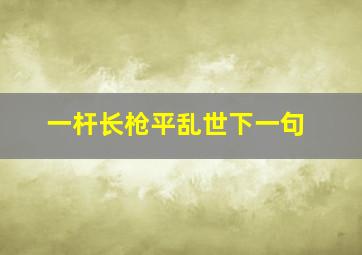 一杆长枪平乱世下一句